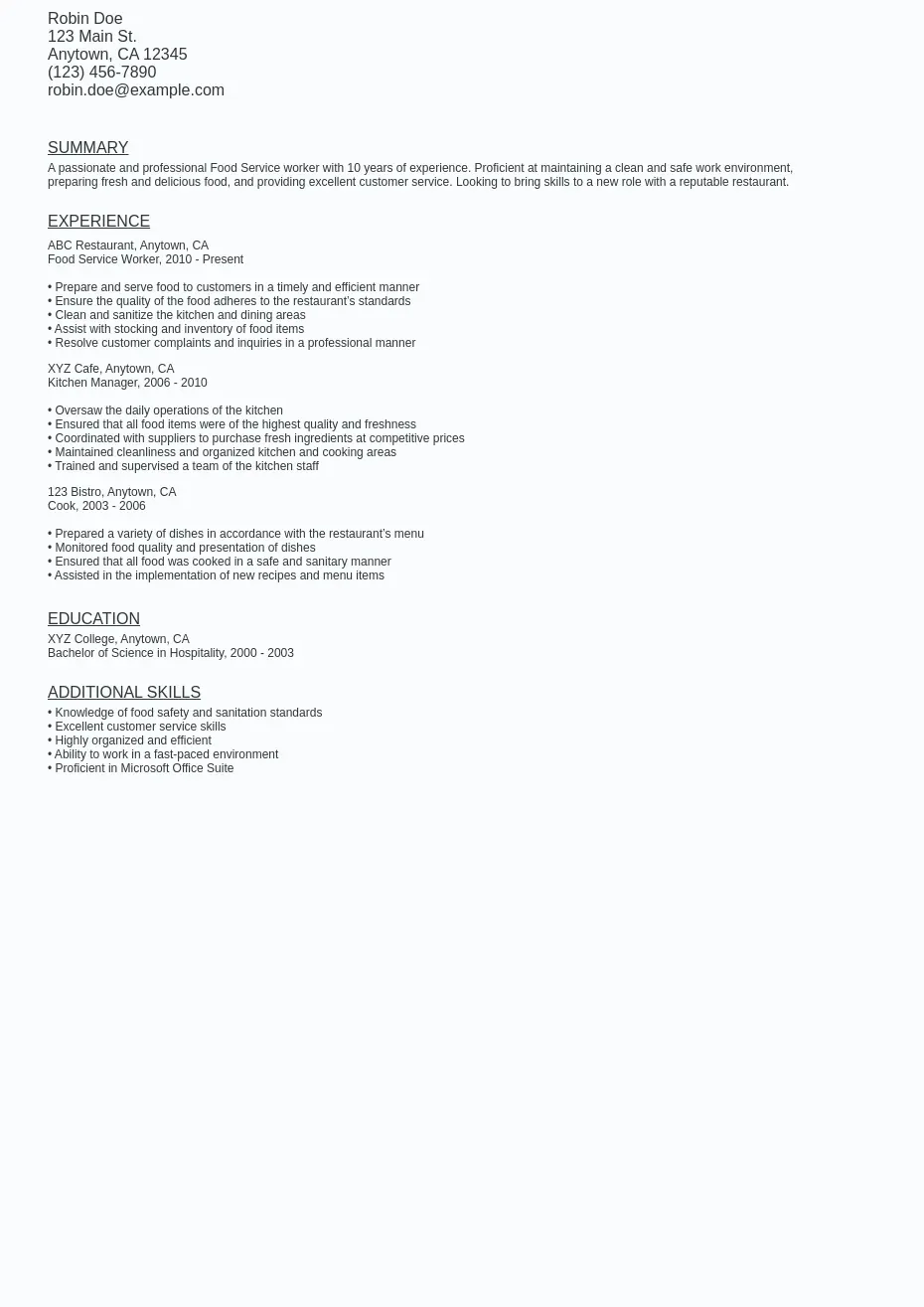 Robin Doe
123 Main St.
Anytown, CA 12345
(123) 456-7890
robin.doe@example.com

SUMMARY

A passionate and professional Food Service worker with 10 years of experience. Proficient at maintaining a clean and safe work environment, preparing fresh and delicious food, and providing excellent customer service. Looking to bring skills to a new role with a reputable restaurant.

EXPERIENCE

ABC Restaurant, Anytown, CA
Food Service Worker, 2010 - Present

• Prepare and serve food to customers in a timely and efficient manner
• Ensure the quality of the food adheres to the restaurant's standards
• Clean and sanitize the kitchen and dining areas
• Assist with stocking and inventory of food items
• Resolve customer complaints and inquiries in a professional manner

XYZ Cafe, Anytown, CA
Kitchen Manager, 2006 - 2010

• Oversaw the daily operations of the kitchen
• Ensured that all food items were of the highest quality and freshness
• Coordinated with suppliers to purchase fresh ingredients at competitive prices
• Maintained cleanliness and organized kitchen and cooking areas
• Trained and supervised a team of the kitchen staff

123 Bistro, Anytown, CA
Cook, 2003 - 2006

• Prepared a variety of dishes in accordance with the restaurant's menu
• Monitored food quality and presentation of dishes
• Ensured that all food was cooked in a safe and sanitary manner
• Assisted in the implementation of new recipes and menu items

EDUCATION

XYZ College, Anytown, CA
Bachelor of Science in Hospitality, 2000 - 2003

ADDITIONAL SKILLS

• Knowledge of food safety and sanitation standards
• Excellent customer service skills
• Highly organized and efficient
• Ability to work in a fast-paced environment
• Proficient in Microsoft Office Suite